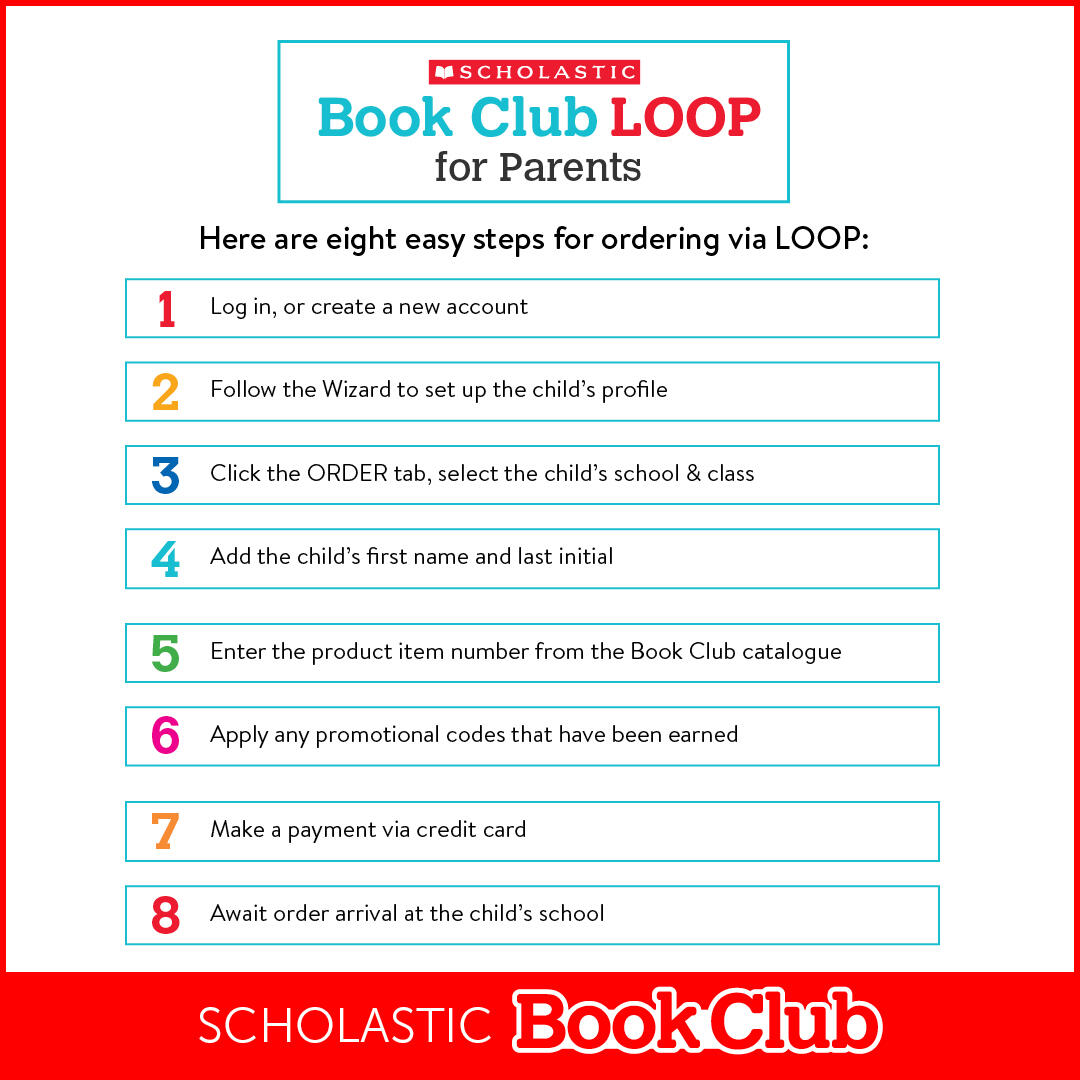 SCHOLASTIC
Book Club LOOP
for Parents

Here are eight easy steps for ordering via LOOP:

1 Log in, or create a new account

2 Follow the Wizard to set up the child's profile

3 Click the ORDER tab, select the child's school & class

4 Add the child's first name and last initial

5 Enter the product item number from the Book Club catalogue

6 Apply any promotional codes that have been earned

7 Make a payment via credit card

8 Await order arrival at the child's school

SCHOLASTIC Book Club